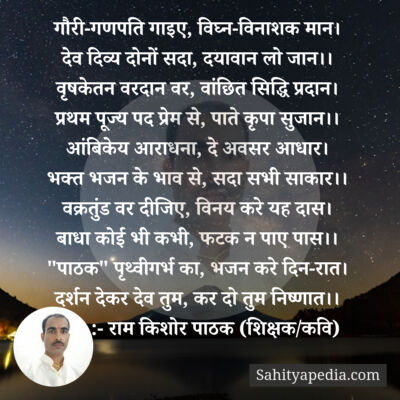 गौरी-गणपति गाइए, विघ्न-विनाशक मान।
देव दिव्य दोनों सदा, दयावान लो जान।।
वृषकेतन वरदान वर, वांछित सिद्धि प्रदान।
प्रथम पूज्य पद प्रेम से, पाते कृपा सुजान।।
आंबिकेय आराधना, दे अवसर आधार।
भक्त भजन के भाव से, सदा सभी साकार।।
वक्रतुंड वर दीजिए, विनय करे यह दास।
बाधा कोई भी कभी, फटक न पाए पास।।
"पाठक" पृथ्वीगर्भ का, भजन करे दिन-रात।
दर्शन देकर देव तुम, कर दो तुम निष्णात।।
:- राम किशोर पाठक (शिक्षक/कवि)

Sahityapedia.com